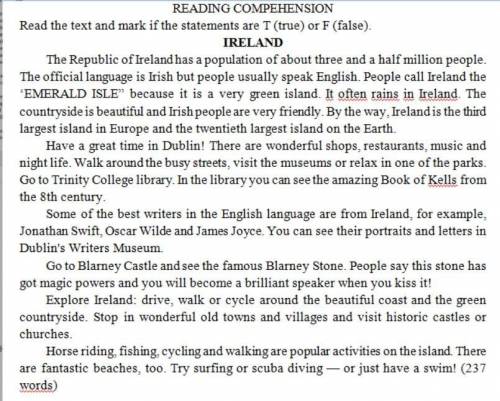 READING COMPEHENSION
Read the text and mark if the statements are T (true) or F (false).
IRELAND

The Republic of Ireland has a population of about three and a half million people. The official language is Irish but people usually speak English. People call Ireland the 'EMERALD ISLE" because it is a very green island. It often rains in Ireland. The countryside is beautiful and Irish people are very friendly. By the way, Ireland is the third largest island in Europe and the twentieth largest island on the Earth.

Have a great time in Dublin! There are wonderful shops, restaurants, music and night life. Walk around the busy streets, visit the museums or relax in one of the parks. Go to Trinity College library. In the library you can see the amazing Book of Kells from the 8th century.

Some of the best writers in the English language are from Ireland, for example, Jonathan Swift, Oscar Wilde and James Joyce. You can see their portraits and letters in Dublin's Writers Museum.

Go to Blarney Castle and see the famous Blarney Stone. People say this stone has got magic powers and you will become a brilliant speaker when you kiss it!

Explore Ireland: drive, walk or cycle around the beautiful coast and the green countryside. Stop in wonderful old towns and villages and visit historic castles or churches.

Horse riding, fishing, cycling and walking are popular activities on the island. There are fantastic beaches, too. Try surfing or scuba diving — or just have a swim! (237 words)